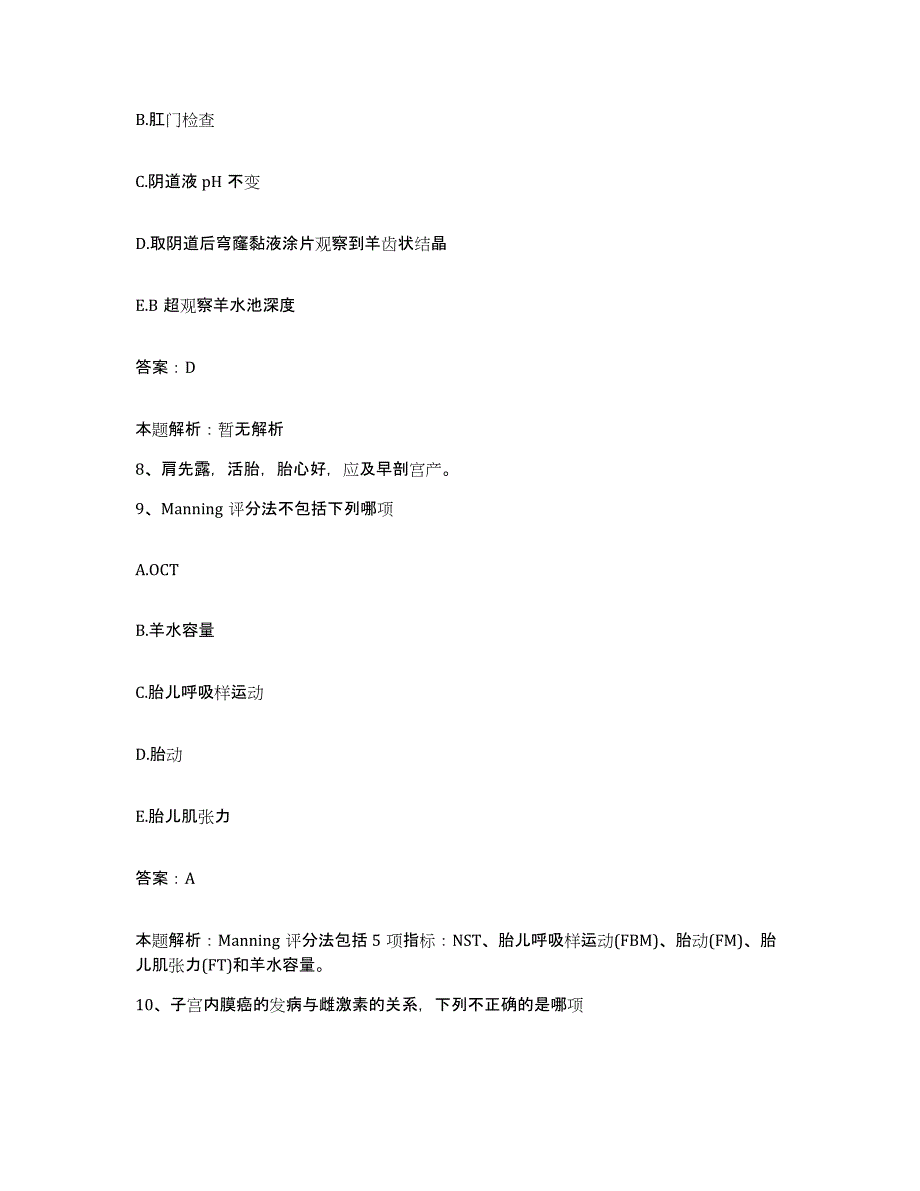 B.肛门检查

C.阴道液 pH 不变

D.取阴道后穹窿黏液涂片观察到羊齿状结晶

E.B 超观察羊水池深度

答案：D

本题解析：暂无解析

8、肩先露，活胎，胎心好，应及早剖宫产。

9、Manning 评分法不包括下列哪项

A.OCT

B.羊水容量

C.胎儿呼吸样运动

D.胎动

E.胎儿肌张力

答案：A

本题解析：Manning 评分法包括 5 项指标：NST、胎儿呼吸样运动(FBM)、胎动(FM)、胎儿肌张力(FT)和羊水容量。

10、子宫内膜癌的发病与雌激素的关系，下列不正确的是哪项